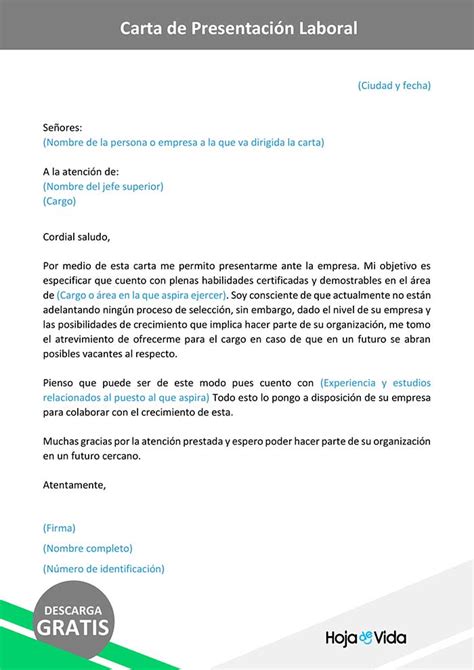 Carta de Presentación Laboral

(Ciudad y fecha)

Señores:
(Nombre de la persona o empresa a la que va dirigida la carta)

A la atención de:
(Nombre del jefe superior)
(Cargo)

Cordial saludo,

Por medio de esta carta me permito presentarme ante la empresa. Mi objetivo es especificar que cuento con plenas habilidades certificadas y demostrables en el área de (Cargo o área en la que aspira ejercer). Soy consciente de que actualmente no están adelantando ningún proceso de selección, sin embargo, dado el nivel de su empresa y las posibilidades de crecimiento que implica hacer parte de su organización, me tomo el atrevimiento de ofrecerme para el cargo en caso de que en un futuro se abran posibles vacantes al respecto.

Pienso que puede ser de este modo pues cuento con (Experiencia y estudios relacionados al puesto al que aspira) Todo esto lo pongo a disposición de su empresa para colaborar con el crecimiento de esta.

Muchas gracias por la atención prestada y espero poder hacer parte de su organización en un futuro cercano.

Atentamente,

(Firma)
(Nombre completo)
(Número de identificación)

DESCARGA
GRATIS

Hoja de Vida